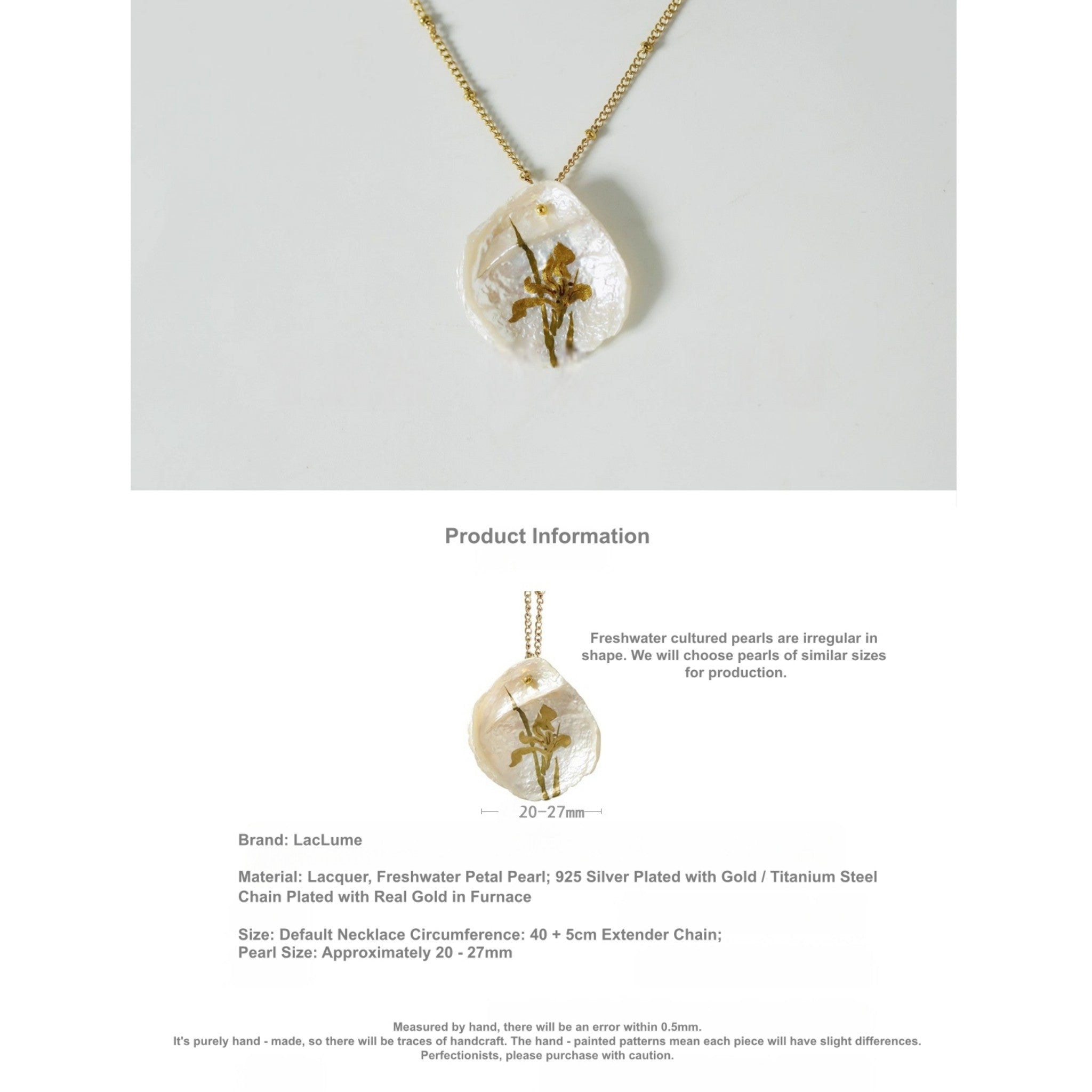 Product Information

Freshwater cultured pearls are irregular in shape. We will choose pearls of similar sizes for production.

20-27mm

Brand: LacLume

Material: Lacquer, Freshwater Petal Pearl; 925 Silver Plated with Gold / Titanium Steel Chain Plated with Real Gold in Furnace

Size: Default Necklace Circumference: 40 + 5cm Extender Chain;
Pearl Size: Approximately 20 - 27mm

Measured by hand, there will be an error within 0.5mm.
It's purely hand - made, so there will be traces of handcraft. The hand - painted patterns mean each piece will have slight differences.
Perfectionists, please purchase with caution.